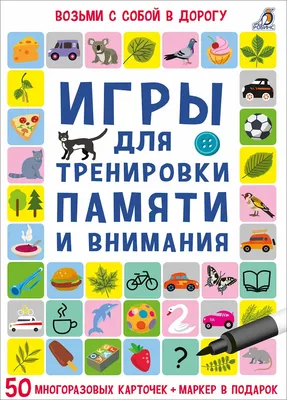 ВОЗЬМИ С СОБОЙ В ДОРОГУ

РОБИНС

ИГРЫ
ДЛЯ
ТРЕНИРОВКИ
ПАМЯТИ
И ВНИМАНИЯ

?

50 МНОГОРАЗОВЫХ КАРТОЧЕК + МАРКЕР В ПОДАРОК